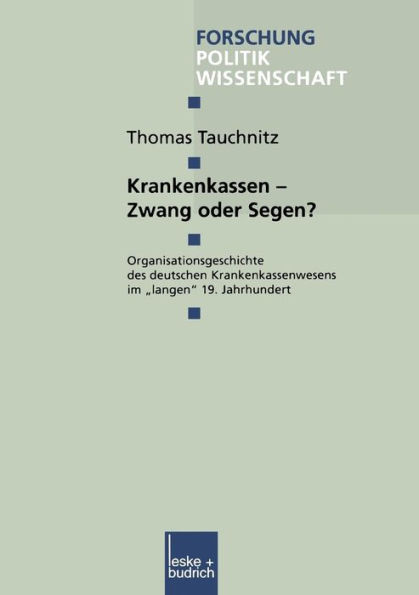 FORSCHUNG
POLITIK
WISSENSCHAFT

Thomas Tauchnitz

Krankenkassen –
Zwang oder Segen?

Organisationsgeschichte
des deutschen Krankenkassenwesens
im „langen“ 19. Jahrhundert

leske + budrich